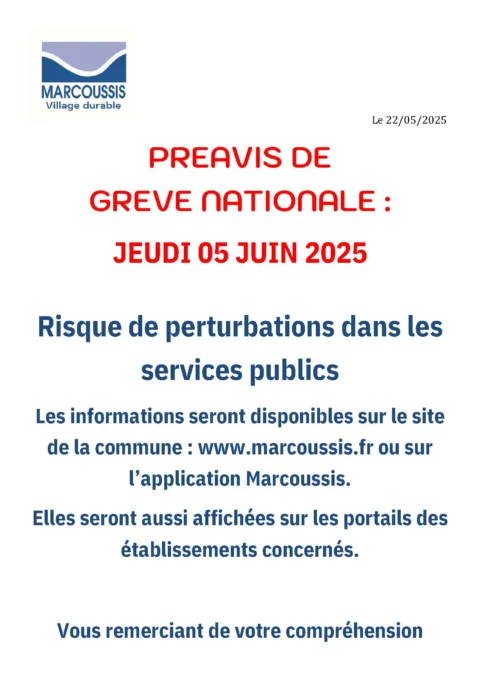 MARCOUSSIS
Village durable

Le 22/05/2025

PREAVIS DE
GREVE NATIONALE :

JEUDI 05 JUIN 2025

Risque de perturbations dans les services publics

Les informations seront disponibles sur le site de la commune : www.marcoussis.fr ou sur l'application Marcoussis.

Elles seront aussi affichées sur les portails des établissements concernés.

Vous remerciant de votre compréhension